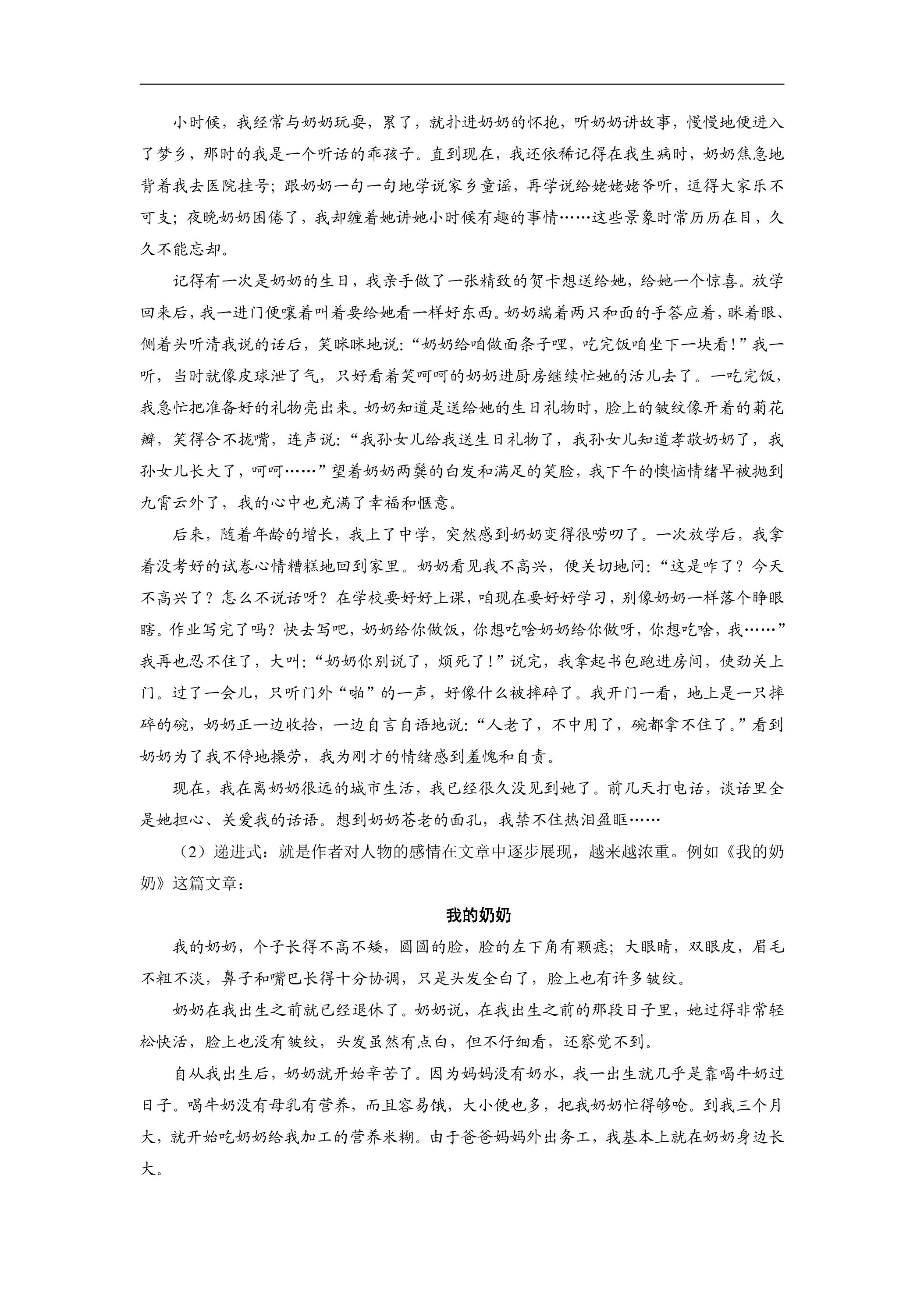 小时候，我经常与奶奶玩耍，累了，就扑进奶奶的怀抱，听奶奶讲故事，慢慢地便进入了梦乡，那时的我是一个听话的乖孩子。直到现在，我还依稀记得在我生病时，奶奶焦急地背着我去医院挂号；跟奶奶一句一句地学说家乡童谣，再学说给姥姥姥爷听，逗得大家乐不可支；夜晚奶奶困倦了，我却缠着她讲她小时候有趣的事情……这些景象时常历历在目，久久不能忘却。

记得有一次是奶奶的生日，我亲手做了一张精致的贺卡想送给她，给她一个惊喜。放学回来后，我一进门便嚷着叫着要给她看一样好东西。奶奶端着两只和面的手答应着，眯着眼、侧着头听清我说的话后，笑眯眯地说：“奶奶给咱做面条子哩，吃完饭咱坐下一块看！”我一听，当时就像皮球泄了气，只好看着笑呵呵的奶奶进厨房继续忙她的活儿去了。一吃完饭，我急忙把准备好的礼物亮出来。奶奶知道是送给她的生日礼物时，脸上的皱纹像开着的菊花瓣，笑得合不拢嘴，连声说：“我孙女儿给我送生日礼物了，我孙女儿知道孝敬奶奶了，我孙女儿长大了，呵呵……”望着奶奶两鬓的白发和满足的笑脸，我下午的懊恼情绪早被抛到九霄云外了，我的心中也充满了幸福和惬意。

后来，随着年龄的增长，我上了中学，突然感到奶奶变得很唠叨了。一次放学后，我拿着没考好的试卷心情糟糕地回到家里。奶奶看见我不高兴，便关切地问：“这是咋了？今天不高兴了？怎么不说话呀？在学校要好好上课，咱现在要好好学习，别像奶奶一样落个睁眼瞎。作业写完了吗？快去写吧，奶奶给你做饭，你想吃啥奶奶给你做呀，你想吃啥，我……”我再也忍不住了，大叫：“奶奶你别说了，烦死了！”说完，我拿起书包跑进房间，使劲关上门。过了一会儿，只听门外“啪”的一声，好像什么被摔碎了。我开门一看，地上是一只摔碎的碗，奶奶正一边收拾，一边自言自语地说：“人老了，不中用了，碗都拿不住了。”看到奶奶为了我不停地操劳，我为刚才的情绪感到羞愧和自责。

现在，我在离奶奶很远的城市生活，我已经很久没见到她了。前几天打电话，谈话里全是她担心、关爱我的话语。想到奶奶苍老的面孔，我禁不住热泪盈眶……

（2）递进式：就是作者对人物的感情在文章中逐步展现，越来越浓重。例如《我的奶奶》这篇文章：

我的奶奶

我的奶奶，个子长得不高不矮，圆圆的脸，脸的左下角有颗痣；大眼睛，双眼皮，眉毛不粗不淡，鼻子和嘴巴长得十分协调，只是头发全白了，脸上也有许多皱纹。

奶奶在我出生之前就已经退休了。奶奶说，在我出生之前的那段日子里，她过得非常轻松快活，脸上也没有皱纹，头发虽然有点白，但不仔细看，还察觉不到。

自从我出生后，奶奶就开始辛苦了。因为妈妈没有奶水，我一出生就几乎是靠喝牛奶过日子。喝牛奶没有母乳有营养，而且容易饿，大小便也多，把我奶奶忙得够呛。到我三个月大，就开始吃奶奶给我加工的营养米糊。由于爸爸妈妈外出务工，我基本上就在奶奶身边长大。